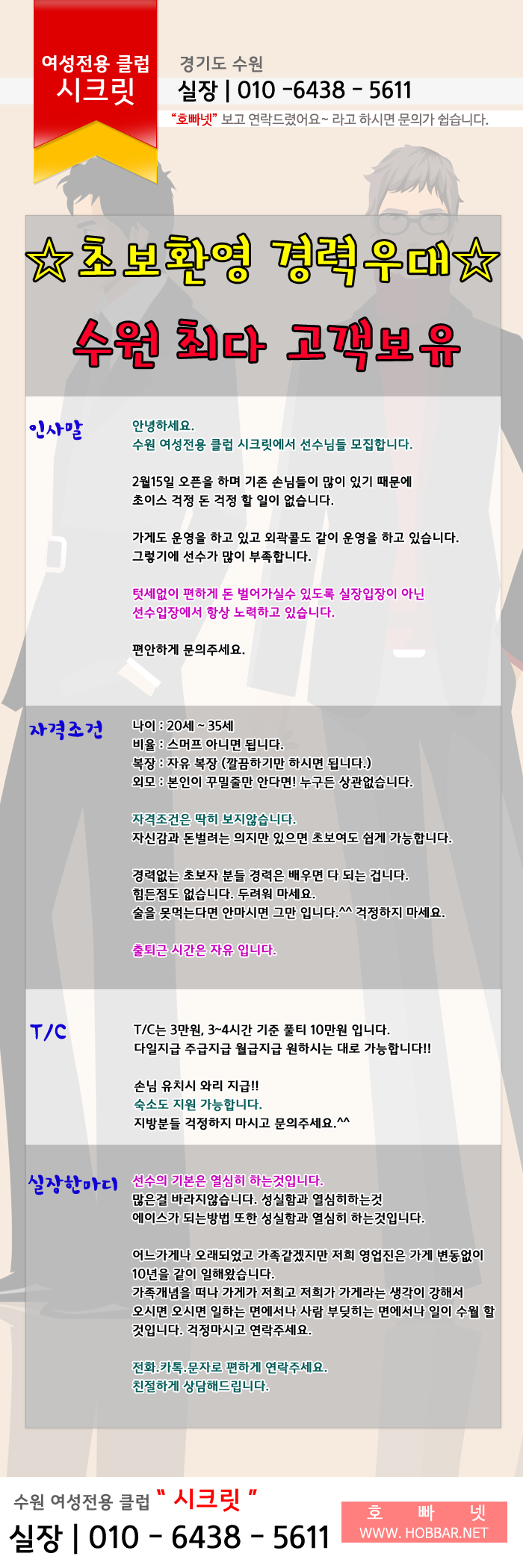 여성전용 클럽
시크릿

경기도 수원
실장 | 010 -6438 - 5611
"호빠넷" 보고 연락드렸어요~ 라고 하시면 문의가 쉽습니다.

☆초보환영 경력우대☆
수원 최다 고객보유

인사말

안녕하세요.
수원 여성전용 클럽 시크릿에서 선수님들 모집합니다.

2월15일 오픈을 하며 기존 손님들이 많이 있기 때문에 초이스 걱정 돈 걱정 할 일이 없습니다.

가게도 운영을 하고 있고 외곽콜도 같이 운영을 하고 있습니다.
그렇기에 선수가 많이 부족합니다.

텃세없이 편하게 돈 벌어가실수 있도록 실장입장이 아닌 선수입장에서 항상 노력하고 있습니다.

편안하게 문의주세요.

자격조건

나이 : 20세 ~ 35세
비율 : 스머프 아니면 됩니다.
복장 : 자유 복장 (깔끔하기만 하시면 됩니다.)
외모 : 본인이 꾸밀줄만 안다면! 누구든 상관없습니다.

자격조건은 딱히 보지않습니다.
자신감과 돈벌려는 의지만 있으면 초보여도 쉽게 가능합니다.

경력없는 초보자 분들 경력은 배우면 다 되는 겁니다.
힘든점도 없습니다. 두려워 마세요.
술을 못먹는다면 안마시면 그만 입니다.^^ 걱정하지 마세요.

출퇴근 시간은 자유 입니다.

T/C

T/C는 3만원, 3~4시간 기준 풀티 10만원 입니다.
다일지급 주급지급 월급지급 원하시는 대로 가능합니다!!

손님 유치시 와리 지급!!
숙소도 지원 가능합니다.
지방분들 걱정하지 마시고 문의주세요.^^

실장한마디

선수의 기본은 열심히 하는것입니다.
많은걸 바라지않습니다. 성실함과 열심히하는것
에이스가 되는방법 또한 성실함과 열심히 하는것입니다.

어느가게나 오래되었고 가족같겠지만 저희 영업진은 가게 변동없이 10년을 같이 일해왔습니다.
가족개념을 떠나 가게가 저희고 저희가 가게라는 생각이 강해서 오시면 오시면 일하는 면에서나 사람 부딪히는 면에서나 일이 수월 할 것입니다. 걱정마시고 연락주세요.

전화.카톡.문자로 편하게 연락주세요.
친절하게 상담해드립니다.

수원 여성전용 클럽 " 시크릿 "
실장 | 010 - 6438 - 5611

호 빠 넷
WWW. HOBBAR.NET